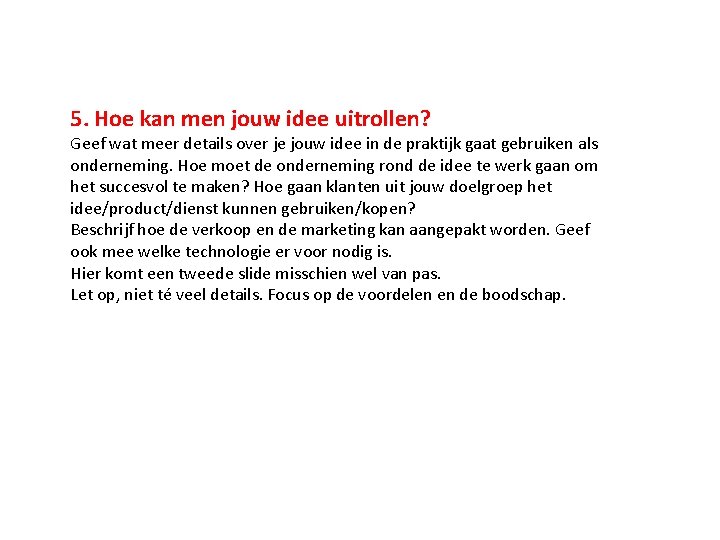 5. Hoe kan men jouw idee uitrollen?
Geef wat meer details over je jouw idee in de praktijk gaat gebruiken als onderneming. Hoe moet de onderneming rond de idee te werk gaan om het succesvol te maken? Hoe gaan klanten uit jouw doelgroep het idee/product/dienst kunnen gebruiken/kopen?
Beschrijf hoe de verkoop en de marketing kan aangepakt worden. Geef ook mee welke technologie er voor nodig is.
Hier komt een tweede slide misschien wel van pas.
Let op, niet té veel details. Focus op de voordelen en de boodschap.